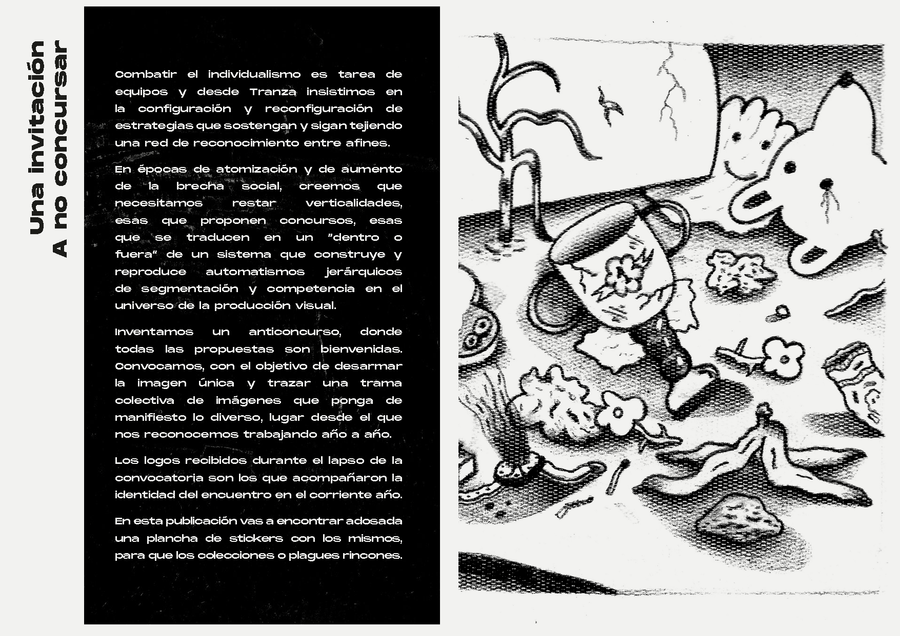 Una invitación
A no concursar

Combatir el individualismo es tarea de equipos y desde Tranza insistimos en la configuración y reconfiguración de estrategias que sostengan y sigan tejiendo una red de reconocimiento entre afines.

En épocas de atomización y de aumento de la brecha social, creemos que necesitamos restar verticalidades, esas que proponen concursos, esas que se traducen en un "dentro o fuera" de un sistema que construye y reproduce automatismos jerárquicos de segmentación y competencia en el universo de la producción visual.

Inventamos un anticoncurso, donde todas las propuestas son bienvenidas. Convocamos, con el objetivo de desarmar la imagen única y trazar una trama colectiva de imágenes que ponga de manifiesto lo diverso, lugar desde el que nos reconocemos trabajando año a año.

Los logos recibidos durante el lapso de la convocatoria son los que acompañaron la identidad del encuentro en el corriente año.

En esta publicación vas a encontrar adosada una plancha de stickers con los mismos, para que los colecciones o plagues rincones.